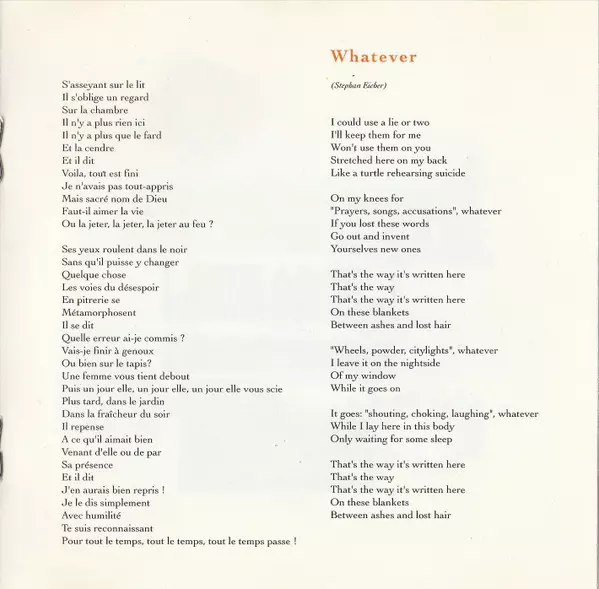 S'asseyant sur le lit
Il s'oblige un regard
Sur la chambre
Il n'y a plus rien ici
Il n'y a plus que le fard
Et la cendre
Et il dit
Voila, tout est fini
Je n'avais pas tout-appris
Mais sacré nom de Dieu
Faut-il aimer la vie
Ou la jeter, la jeter, la jeter au feu ?

Ses yeux roulent dans le noir
Sans qu'il puisse y changer
Quelque chose
Les voies du désespoir
En pitrerie se
Métamorphosent
Il se dit
Quelle erreur ai-je commis ?
Vais-je finir à genoux
Ou bien sur le tapis?
Une femme vous tient debout
Puis un jour elle, un jour elle, un jour elle vous scie
Plus tard, dans le jardin
Dans la fraîcheur du soir
Il repense
A ce qu'il aimait bien
Venant d'elle ou de par
Sa présence
Et il dit
J'en aurais bien repris !
Je le dis simplement
Avec humilité
Te suis reconnaissant
Pour tout le temps, tout le temps, tout le temps passe !

Whatever

(Stephan Eicher)

I could use a lie or two
I'll keep them for me
Won't use them on you
Stretched here on my back
Like a turtle rehearsing suicide

On my knees for
"Prayers, songs, accusations", whatever
If you lost these words
Go out and invent
Yourselves new ones

That's the way it's written here
That's the way
That's the way it's written here
On these blankets
Between ashes and lost hair

"Wheels, powder, citylights", whatever
I leave it on the nightside
Of my window
While it goes on

It goes: "shouting, choking, laughing", whatever
While I lay here in this body
Only waiting for some sleep

That's the way it's written here
That's the way
That's the way it's written here
On these blankets
Between ashes and lost hair